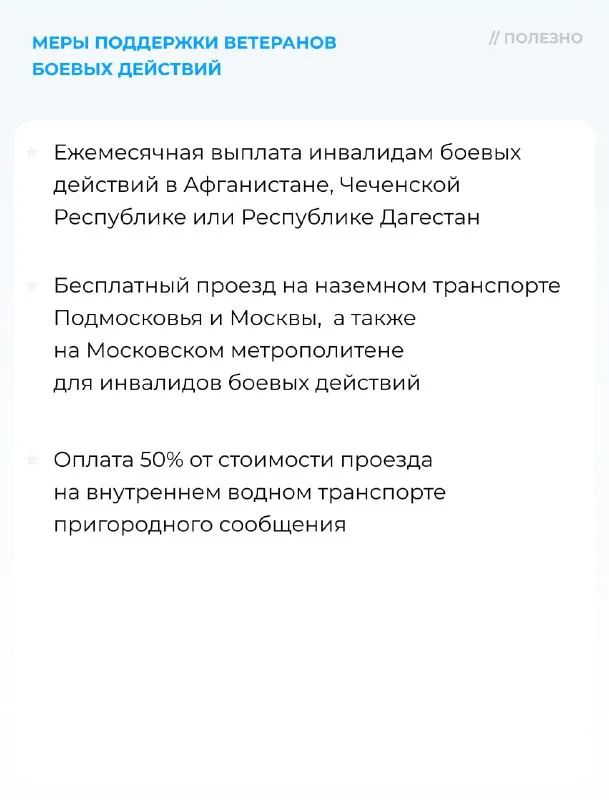 МЕРЫ ПОДДЕРЖКИ ВЕТЕРАНОВ БОЕВЫХ ДЕЙСТВИЙ

// ПОЛЕЗНО

Ежемесячная выплата инвалидам боевых действий в Афганистане, Чеченской Республике или Республике Дагестан

Бесплатный проезд на наземном транспорте Подмосковья и Москвы, а также на Московском метрополитене для инвалидов боевых действий

Оплата 50% от стоимости проезда на внутреннем водном транспорте пригородного сообщения